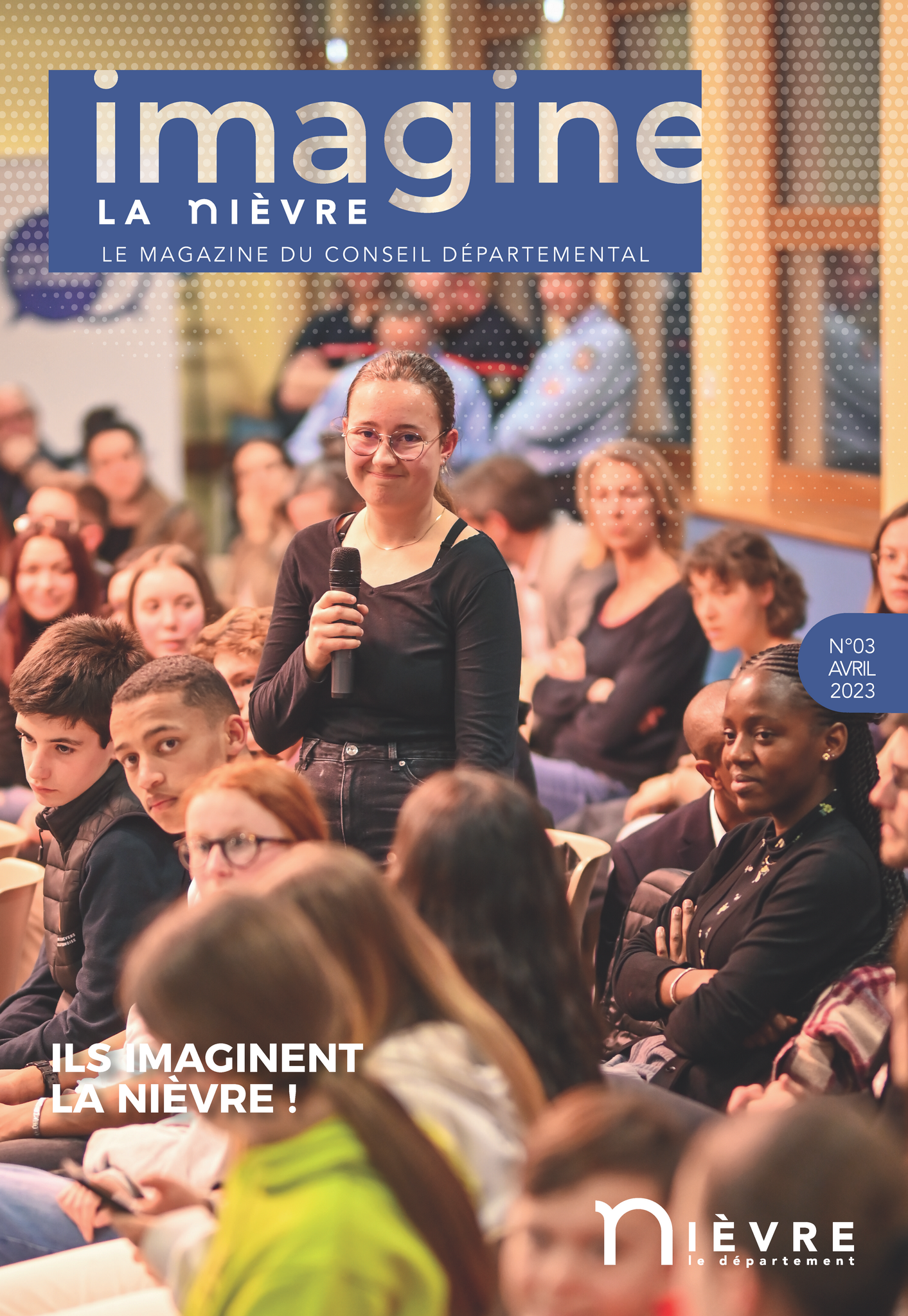 imagine
LA NIÈVRE
LE MAGAZINE DU CONSEIL DÉPARTEMENTAL

N°03
AVRIL
2023

ILS IMAGINENT
LA NIÈVRE !

NIÈVRE
le département